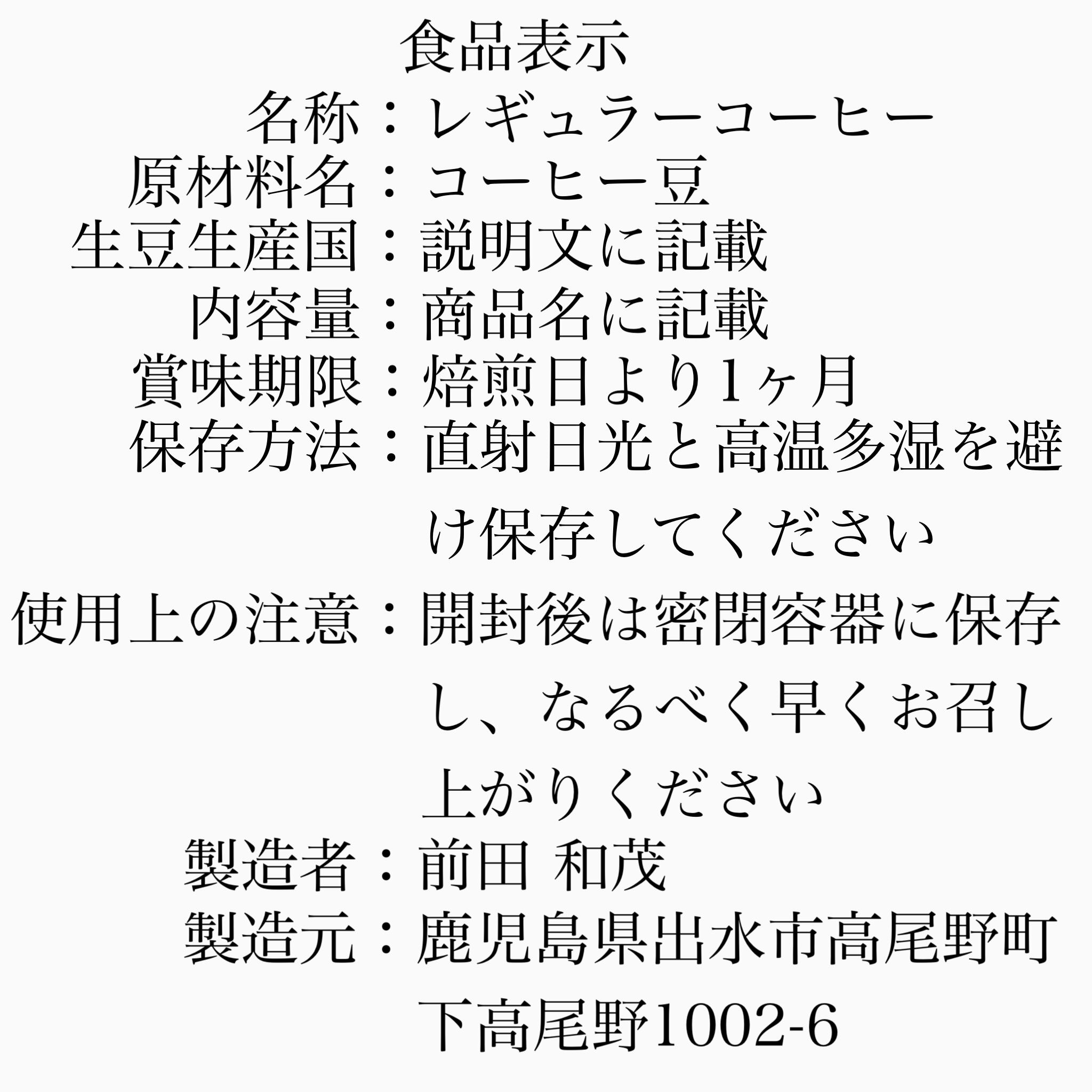 食品表示

名称：レギュラーコーヒー
原材料名：コーヒー豆
生豆生産国：説明文に記載
内容量：商品名に記載
賞味期限：焙煎日より1ヶ月
保存方法：直射日光と高温多湿を避け保存してください
使用上の注意：開封後は密閉容器に保存し、なるべく早くお召し上がりください
製造者：前田 和茂
製造元：鹿児島県出水市高尾野町下高尾野1002-6